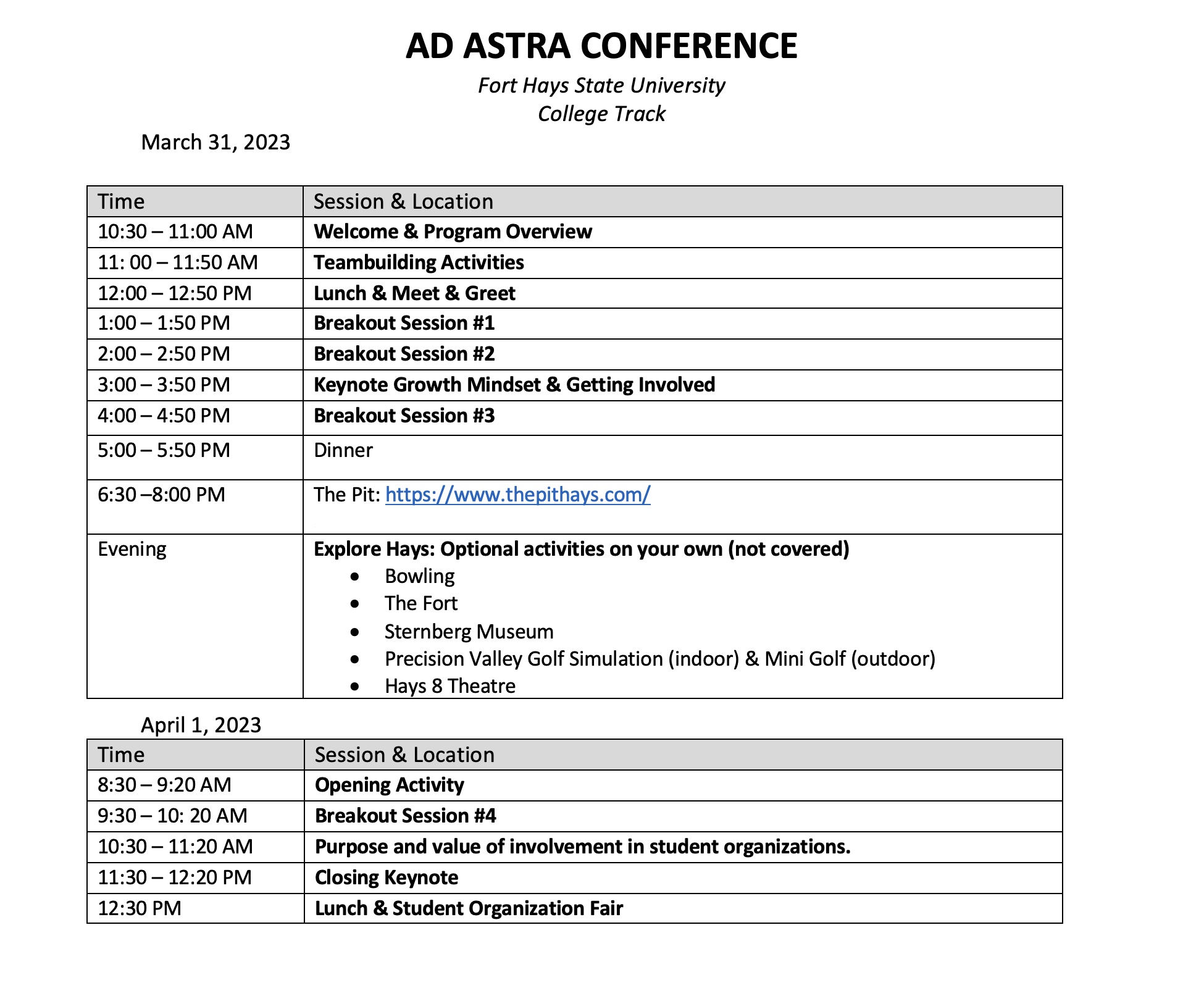 AD ASTRA CONFERENCE

Fort Hays State University
College Track

March 31, 2023

| Time | Session & Location |
|---|---|
| 10:30 – 11:00 AM | Welcome & Program Overview |
| 11: 00 – 11:50 AM | Teambuilding Activities |
| 12:00 – 12:50 PM | Lunch & Meet & Greet |
| 1:00 – 1:50 PM | Breakout Session #1 |
| 2:00 – 2:50 PM | Breakout Session #2 |
| 3:00 – 3:50 PM | Keynote Growth Mindset & Getting Involved |
| 4:00 – 4:50 PM | Breakout Session #3 |
| 5:00 – 5:50 PM | Dinner |
| 6:30 –8:00 PM | The Pit: https://www.thepithays.com/ |
| Evening | Explore Hays: Optional activities on your own (not covered) • Bowling • The Fort • Sternberg Museum • Precision Valley Golf Simulation (indoor) & Mini Golf (outdoor) • Hays 8 Theatre |

April 1, 2023

| Time | Session & Location |
|---|---|
| 8:30 – 9:20 AM | Opening Activity |
| 9:30 – 10: 20 AM | Breakout Session #4 |
| 10:30 – 11:20 AM | Purpose and value of involvement in student organizations. |
| 11:30 – 12:20 PM | Closing Keynote |
| 12:30 PM | Lunch & Student Organization Fair |